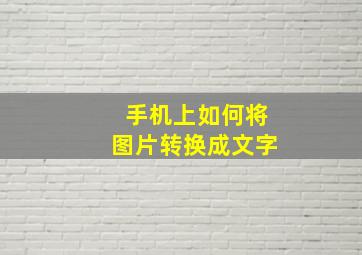 手机上如何将
图片转换成文字